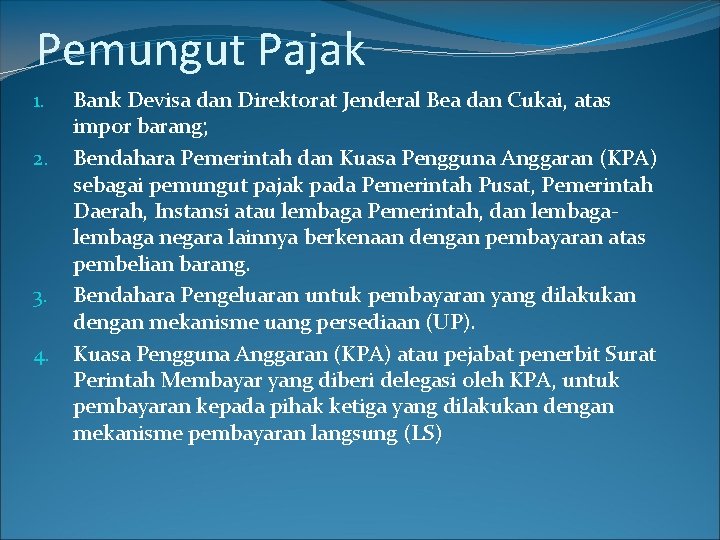 Pemungut Pajak

1. Bank Devisa dan Direktorat Jenderal Bea dan Cukai, atas impor barang;
2. Bendahara Pemerintah dan Kuasa Pengguna Anggaran (KPA) sebagai pemungut pajak pada Pemerintah Pusat, Pemerintah Daerah, Instansi atau lembaga Pemerintah, dan lembaga-lembaga negara lainnya berkenaan dengan pembayaran atas pembelian barang.
3. Bendahara Pengeluaran untuk pembayaran yang dilakukan dengan mekanisme uang persediaan (UP).
4. Kuasa Pengguna Anggaran (KPA) atau pejabat penerbit Surat Perintah Membayar yang diberi delegasi oleh KPA, untuk pembayaran kepada pihak ketiga yang dilakukan dengan mekanisme pembayaran langsung (LS)